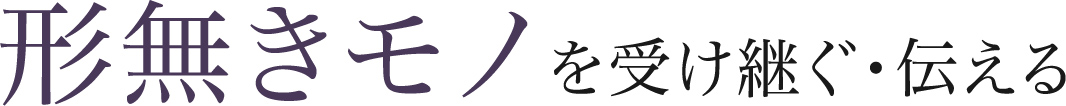 形無きモノを受け継ぐ・伝える